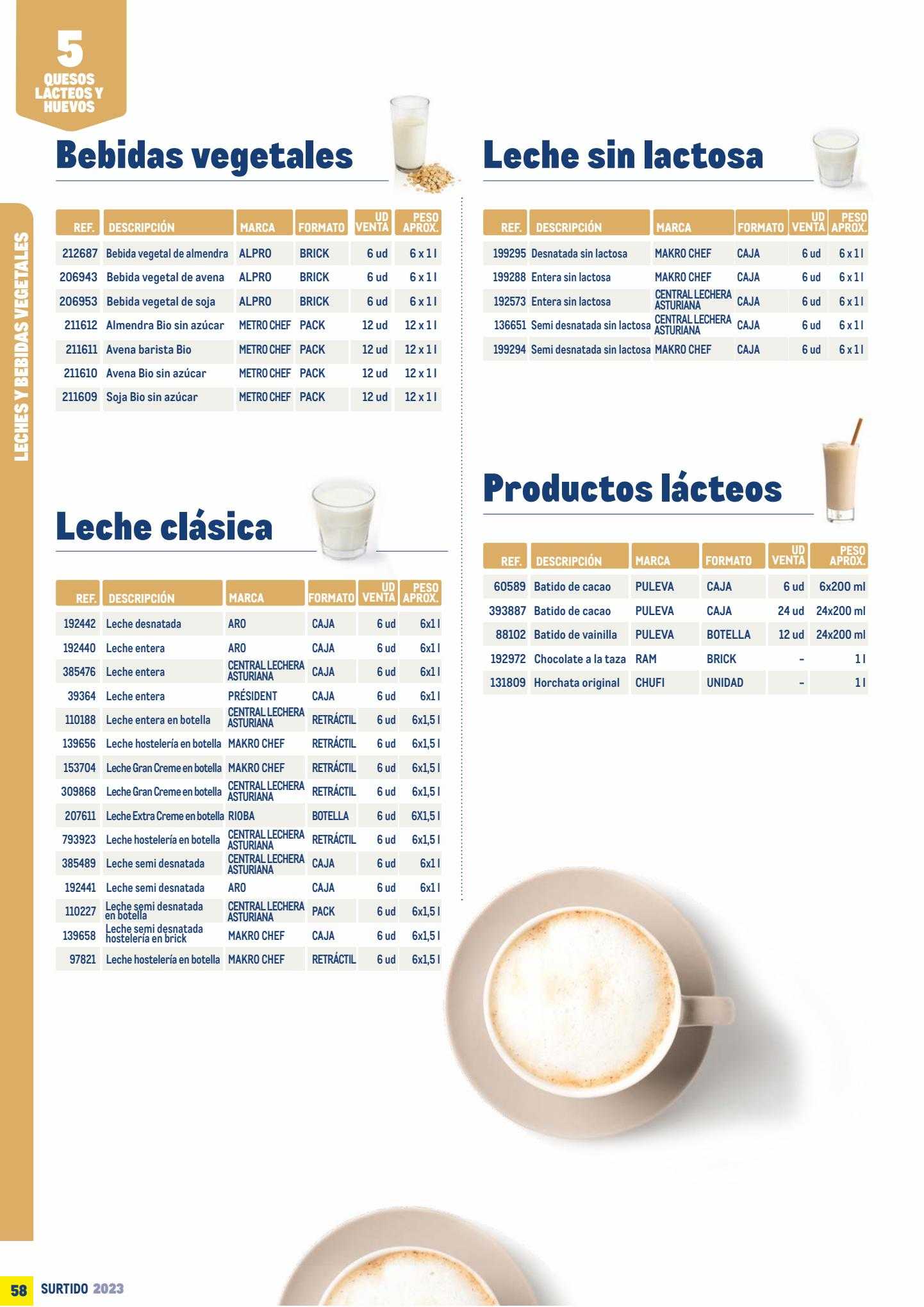 5
QUESOS LACTEOS Y HUEVOS

LECHES Y BEBIDAS VEGETALES

Bebidas vegetales

| REF. | DESCRIPCIÓN | MARCA | FORMATO | UD VENTA | PESO APROX. |
|---|---|---|---|---|---|
| 212687 | Bebida vegetal de almendra | ALPRO | BRICK | 6 ud | 6 x 1 l |
| 206943 | Bebida vegetal de avena | ALPRO | BRICK | 6 ud | 6 x 1 l |
| 206953 | Bebida vegetal de soja | ALPRO | BRICK | 6 ud | 6 x 1 l |
| 211612 | Almendra Bio sin azúcar | METRO CHEF | PACK | 12 ud | 12 x 1 l |
| 211611 | Avena barista Bio | METRO CHEF | PACK | 12 ud | 12 x 1 l |
| 211610 | Avena Bio sin azúcar | METRO CHEF | PACK | 12 ud | 12 x 1 l |
| 211609 | Soja Bio sin azúcar | METRO CHEF | PACK | 12 ud | 12 x 1 l |

Leche clásica

| REF. | DESCRIPCIÓN | MARCA | FORMATO | UD VENTA | PESO APROX. |
|---|---|---|---|---|---|
| 192442 | Leche desnatada | ARO | CAJA | 6 ud | 6x1 l |
| 192440 | Leche entera | ARO | CAJA | 6 ud | 6x1 l |
| 385476 | Leche entera | CENTRAL LECHERA ASTURIANA | CAJA | 6 ud | 6x1 l |
| 39364 | Leche entera | PRÉSIDENT | CAJA | 6 ud | 6x1 l |
| 110188 | Leche entera en botella | CENTRAL LECHERA ASTURIANA | RETRÁCTIL | 6 ud | 6x1,5 l |
| 139656 | Leche hostelería en botella | MAKRO CHEF | RETRÁCTIL | 6 ud | 6x1,5 l |
| 153704 | Leche Gran Creme en botella | MAKRO CHEF | RETRÁCTIL | 6 ud | 6x1,5 l |
| 309868 | Leche Gran Creme en botella | CENTRAL LECHERA ASTURIANA | RETRÁCTIL | 6 ud | 6x1,5 l |
| 207611 | Leche Extra Creme en botella | RIOBA | BOTELLA | 6 ud | 6X1,5 l |
| 793923 | Leche hostelería en botella | CENTRAL LECHERA ASTURIANA | RETRÁCTIL | 6 ud | 6x1,5 l |
| 385489 | Leche semi desnatada | CENTRAL LECHERA ASTURIANA | CAJA | 6 ud | 6x1 l |
| 192441 | Leche semi desnatada | ARO | CAJA | 6 ud | 6x1 l |
| 110227 | Leche semi desnatada en botella | CENTRAL LECHERA ASTURIANA | PACK | 6 ud | 6x1,5 l |
| 139658 | Leche semi desnatada hostelería en brick | MAKRO CHEF | CAJA | 6 ud | 6x1,5 l |
| 97821 | Leche hostelería en botella | MAKRO CHEF | RETRÁCTIL | 6 ud | 6x1,5 l |

Leche sin lactosa

| REF. | DESCRIPCIÓN | MARCA | FORMATO | UD VENTA | PESO APROX. |
|---|---|---|---|---|---|
| 199295 | Desnatada sin lactosa | MAKRO CHEF | CAJA | 6 ud | 6 x 1 l |
| 199288 | Entera sin lactosa | MAKRO CHEF | CAJA | 6 ud | 6 x 1 l |
| 192573 | Entera sin lactosa | CENTRAL LECHERA ASTURIANA | CAJA | 6 ud | 6 x 1 l |
| 136651 | Semi desnatada sin lactosa | CENTRAL LECHERA ASTURIANA | CAJA | 6 ud | 6 x 1 l |
| 199294 | Semi desnatada sin lactosa | MAKRO CHEF | CAJA | 6 ud | 6 x 1 l |

Productos lácteos

| REF. | DESCRIPCIÓN | MARCA | FORMATO | UD VENTA | PESO APROX. |
|---|---|---|---|---|---|
| 60589 | Batido de cacao | PULEVA | CAJA | 6 ud | 6x200 ml |
| 393887 | Batido de cacao | PULEVA | CAJA | 24 ud | 24x200 ml |
| 88102 | Batido de vainilla | PULEVA | BOTELLA | 12 ud | 24x200 ml |
| 192972 | Chocolate a la taza | RAM | BRICK | - | 1 l |
| 131809 | Horchata original | CHUFI | UNIDAD | - | 1 l |

58 SURTIDO 2023